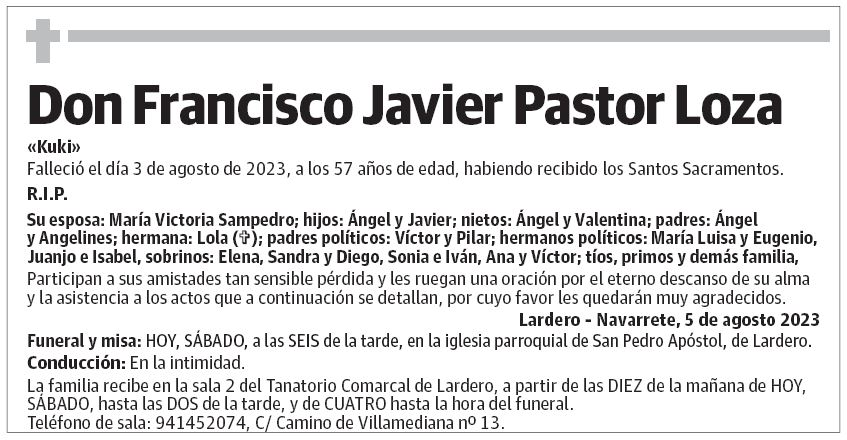 Don Francisco Javier Pastor Loza

«Kuki»

Falleció el día 3 de agosto de 2023, a los 57 años de edad, habiendo recibido los Santos Sacramentos.

R.I.P.

Su esposa: María Victoria Sampedro; hijos: Ángel y Javier; nietos: Ángel y Valentina; padres: Ángel y Angelines; hermana: Lola (✞); padres políticos: Víctor y Pilar; hermanos políticos: María Luisa y Eugenio, Juanjo e Isabel, sobrinos: Elena, Sandra y Diego, Sonia e Iván, Ana y Víctor; tíos, primos y demás familia,

Participan a sus amistades tan sensible pérdida y les ruegan una oración por el eterno descanso de su alma y la asistencia a los actos que a continuación se detallan, por cuyo favor les quedarán muy agradecidos.

Lardero - Navarrete, 5 de agosto 2023

Funeral y misa: HOY, SÁBADO, a las SEIS de la tarde, en la iglesia parroquial de San Pedro Apóstol, de Lardero.

Conducción: En la intimidad.

La familia recibe en la sala 2 del Tanatorio Comarcal de Lardero, a partir de las DIEZ de la mañana de HOY, SÁBADO, hasta las DOS de la tarde, y de CUATRO hasta la hora del funeral.

Teléfono de sala: 941452074, C/ Camino de Villamediana nº 13.